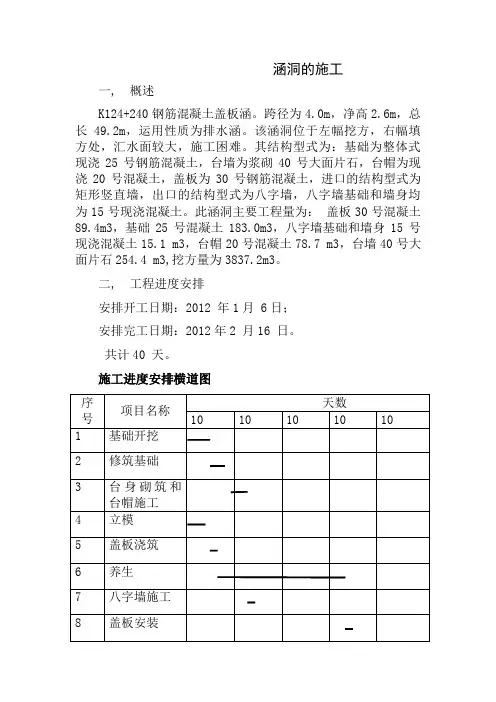 涵洞的施工

一、 概述

K124+240 钢筋混凝土盖板涵。跨径为 4.0m，净高 2.6m，总长 49.2m，运用性质为排水涵。该涵洞位于左幅挖方，右幅填方处，汇水面较大，施工困难。其结构型式为：基础为整体式现浇 25 号钢筋混凝土，台墙为浆砌 40 号大面片石，台帽为现浇 20 号混凝土，盖板为 30 号钢筋混凝土，进口的结构型式为矩形竖直墙，出口的结构型式为八字墙，八字墙基础和墙身均为 15 号现浇混凝土。此涵洞主要工程量为： 盖板 30 号混凝土 89.4m3，基础 25 号混凝土 183.0m3，八字墙基础和墙身 15 号现浇混凝土 15.1 m3，台帽 20 号混凝土 78.7 m3，台墙 40 号大面片石 254.4 m3,挖方量为 3837.2m3。

二、 工程进度安排

安排开工日期：2012 年 1 月 6 日；

安排完工日期：2012 年 2 月 16 日。

共计 40 天。

施工进度安排横道图

| 序号 | 项目名称 | 天数 | | | | |
|---|---|---|---|---|---|---|
| | | 10 | 10 | 10 | 10 | 10 |
| 1 | 基础开挖 | | | | | |
| 2 | 修筑基础 | | | | | |
| 3 | 台身砌筑和台帽施工 | | | | | |
| 4 | 立模 | | | | | |
| 5 | 盖板浇筑 | | | | | |
| 6 | 养生 | | | | | |
| 7 | 八字墙施工 | | | | | |
| 8 | 盖板安装 | | | | | |